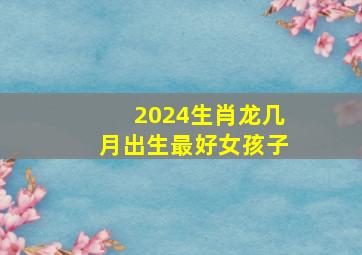 2024生肖龙几
月出生最好女孩子